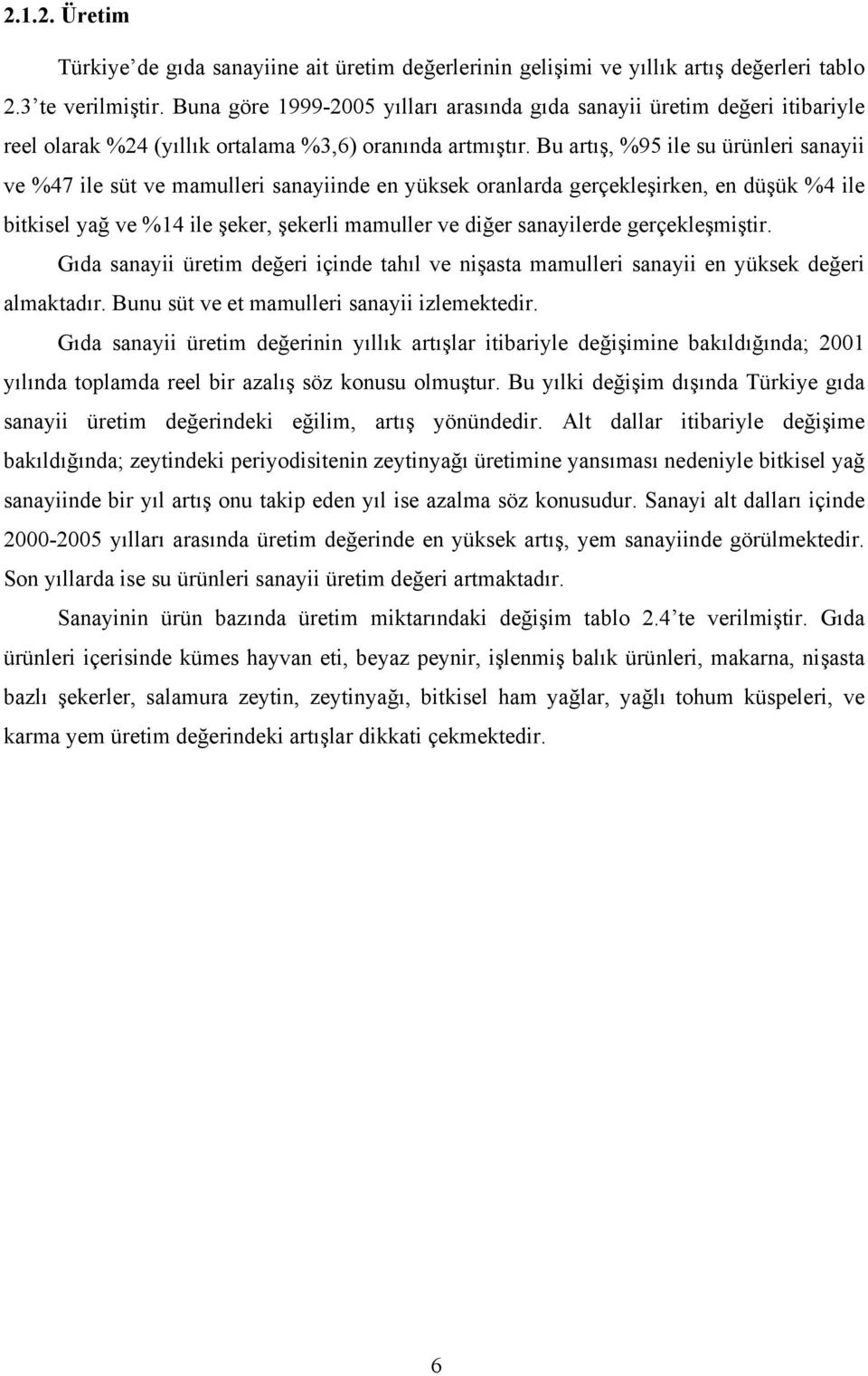 2.1.2. Üretim

Türkiye'de gıda sanayiine ait üretim değerlerinin gelişimi ve yıllık artış değerleri tablo 2.3'te verilmiştir. Buna göre 1999-2005 yılları arasında gıda sanayii üretim değeri itibariyle reel olarak %24 (yıllık ortalama %3,6) oranında artmıştır. Bu artış, %95 ile su ürünleri sanayii ve %47 ile süt ve mamulleri sanayiinde en yüksek oranlarda gerçekleşirken, en düşük %4 ile bitkisel yağ ve %14 ile şeker, şekerli mamuller ve diğer sanayilerde gerçekleşmiştir.

Gıda sanayii üretim değeri içinde tahıl ve nişasta mamulleri sanayii en yüksek değeri almaktadır. Bunu süt ve et mamulleri sanayii izlemektedir.

Gıda sanayii üretim değerinin yıllık artışlar itibariyle değişimine bakıldığında; 2001 yılında toplamda reel bir azalış söz konusu olmuştur. Bu yılki değişim dışında Türkiye gıda sanayii üretim değerindeki eğilim, artış yönündedir. Alt dallar itibariyle değişime bakıldığında; zeytindeki periyodisitenin zeytinyağı üretimine yansıması nedeniyle bitkisel yağ sanayiinde bir yıl artış onu takip eden yıl ise azalma söz konusudur. Sanayi alt dalları içinde 2000-2005 yılları arasında üretim değerinde en yüksek artış, yem sanayiinde görülmektedir. Son yıllarda ise su ürünleri sanayii üretim değeri artmaktadır.

Sanayinin ürün bazında üretim miktarındaki değişim tablo 2.4'te verilmiştir. Gıda ürünleri içerisinde kümes hayvan eti, beyaz peynir, işlenmiş balık ürünleri, makarna, nişasta bazlı şekerler, salamura zeytin, zeytinyağı, bitkisel ham yağlar, yağlı tohum küspeleri, ve karma yem üretim değerindeki artışlar dikkati çekmektedir.

6